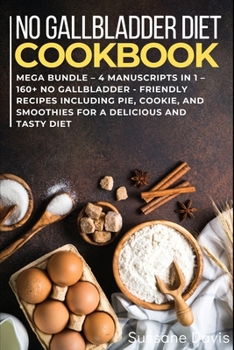 NO GALLBLADDER DIET
COOKBOOK

MEGA BUNDLE – 4 MANUSCRIPTS IN 1 – 160+ NO GALLBLADDER - FRIENDLY RECIPES INCLUDING PIE, COOKIE, AND SMOOTHIES FOR A DELICIOUS AND TASTY DIET

Sussane Davis